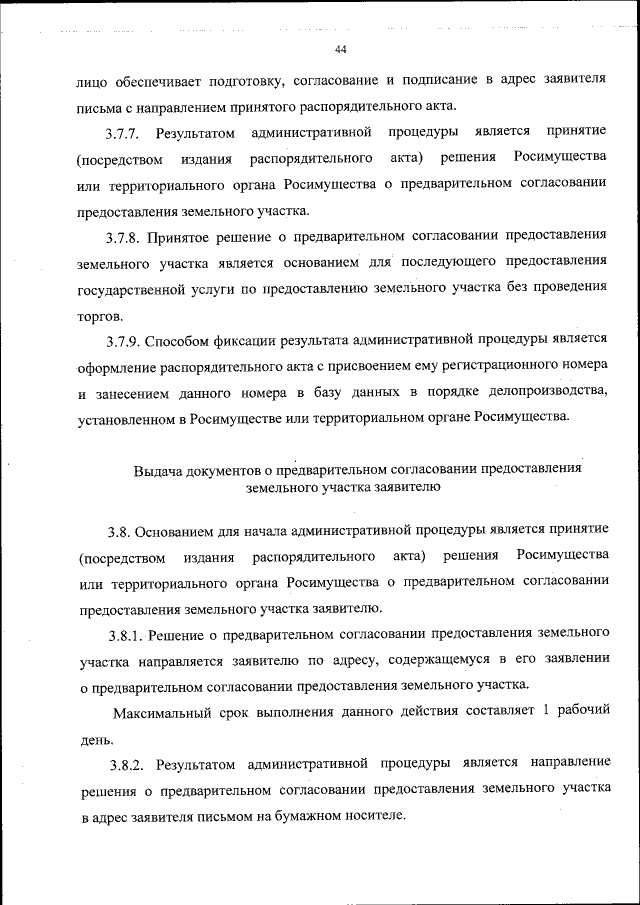 44

лицо обеспечивает подготовку, согласование и подписание в адрес заявителя письма с направлением принятого распорядительного акта.

3.7.7. Результатом административной процедуры является принятие (посредством издания распорядительного акта) решения Росимущества или территориального органа Росимущества о предварительном согласовании предоставления земельного участка.

3.7.8. Принятое решение о предварительном согласовании предоставления земельного участка является основанием для последующего предоставления государственной услуги по предоставлению земельного участка без проведения торгов.

3.7.9. Способом фиксации результата административной процедуры является оформление распорядительного акта с присвоением ему регистрационного номера и занесением данного номера в базу данных в порядке делопроизводства, установленном в Росимуществе или территориальном органе Росимущества.

Выдача документов о предварительном согласовании предоставления земельного участка заявителю

3.8. Основанием для начала административной процедуры является принятие (посредством издания распорядительного акта) решения Росимущества или территориального органа Росимущества о предварительном согласовании предоставления земельного участка заявителю.

3.8.1. Решение о предварительном согласовании предоставления земельного участка направляется заявителю по адресу, содержащемуся в его заявлении о предварительном согласовании предоставления земельного участка.

Максимальный срок выполнения данного действия составляет 1 рабочий день.

3.8.2. Результатом административной процедуры является направление решения о предварительном согласовании предоставления земельного участка в адрес заявителя письмом на бумажном носителе.